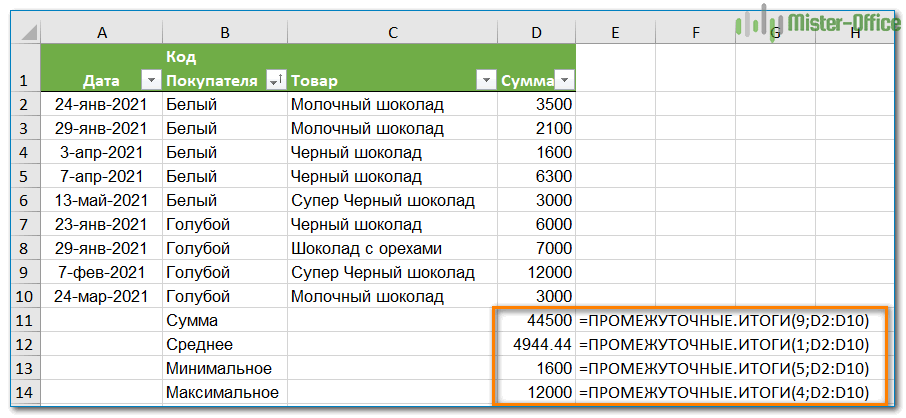 Mister-Office

| | A | B | C | D | E | F | G | H |
|---|---|---|---|---|---|---|---|---|
| 1 | Дата | Код Покупателя | Товар | Сумма | | | | |
| 2 | 24-янв-2021 | Белый | Молочный шоколад | 3500 | | | | |
| 3 | 29-янв-2021 | Белый | Молочный шоколад | 2100 | | | | |
| 4 | 3-апр-2021 | Белый | Черный шоколад | 1600 | | | | |
| 5 | 7-апр-2021 | Белый | Черный шоколад | 6300 | | | | |
| 6 | 13-май-2021 | Белый | Супер Черный шоколад | 3000 | | | | |
| 7 | 23-янв-2021 | Голубой | Черный шоколад | 6000 | | | | |
| 8 | 29-янв-2021 | Голубой | Шоколад с орехами | 7000 | | | | |
| 9 | 7-фев-2021 | Голубой | Супер Черный шоколад | 12000 | | | | |
| 10 | 24-мар-2021 | Голубой | Молочный шоколад | 3000 | | | | |
| 11 | | Сумма | | 44500 | =ПРОМЕЖУТОЧНЫЕ.ИТОГИ(9;D2:D10) | | | |
| 12 | | Среднее | | 4944.44 | =ПРОМЕЖУТОЧНЫЕ.ИТОГИ(1;D2:D10) | | | |
| 13 | | Минимальное | | 1600 | =ПРОМЕЖУТОЧНЫЕ.ИТОГИ(5;D2:D10) | | | |
| 14 | | Максимальное | | 12000 | =ПРОМЕЖУТОЧНЫЕ.ИТОГИ(4;D2:D10) | | | |